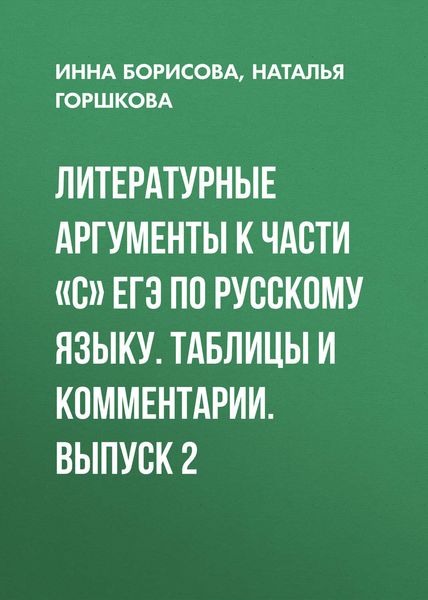 ИННА БОРИСОВА, НАТАЛЬЯ ГОРШКОВА

ЛИТЕРАТУРНЫЕ АРГУМЕНТЫ К ЧАСТИ «С» ЕГЭ ПО РУССКОМУ ЯЗЫКУ. ТАБЛИЦЫ И КОММЕНТАРИИ. ВЫПУСК 2